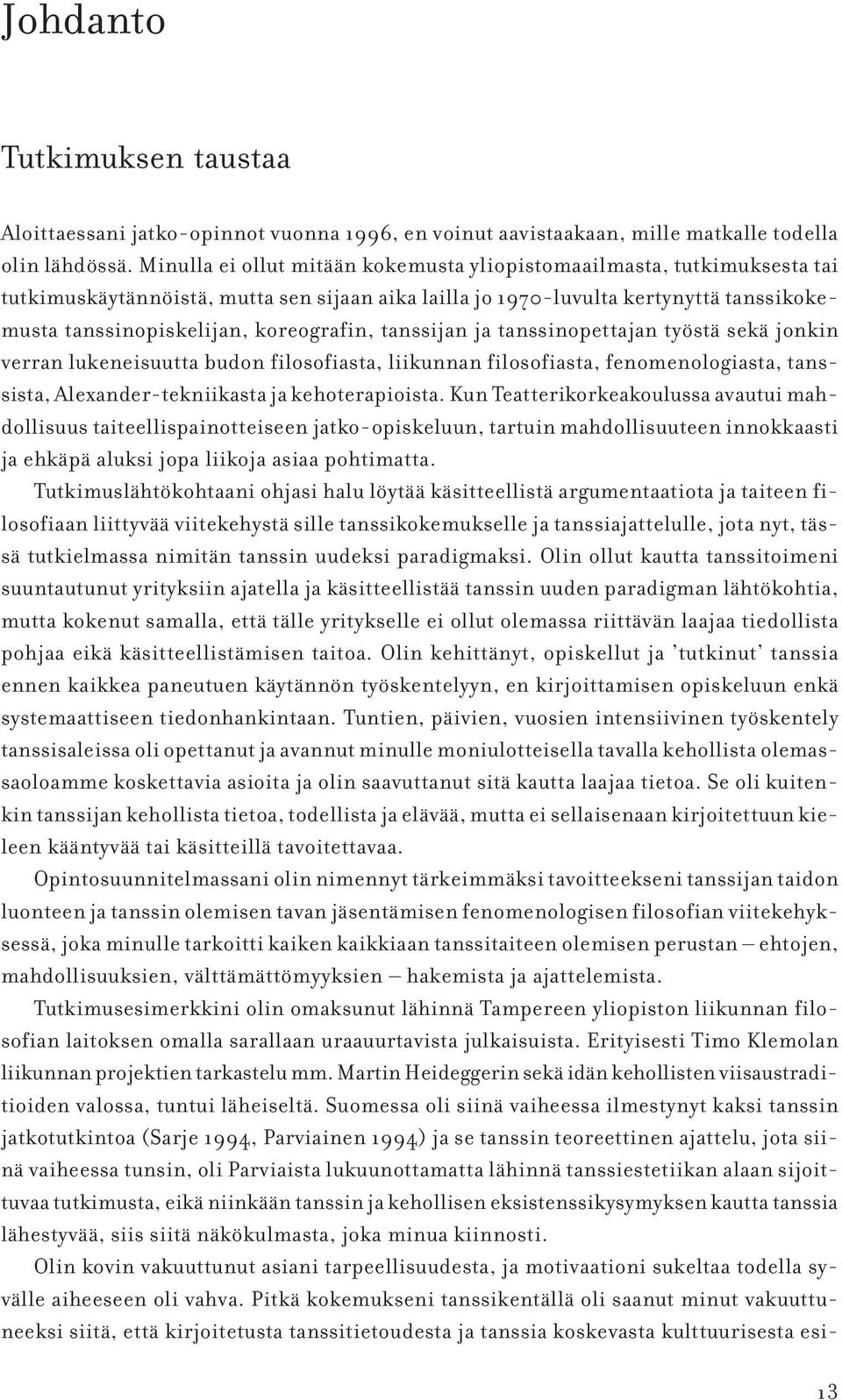 Johdanto

Tutkimuksen taustaa

Aloittaessani jatko-opinnot vuonna 1996, en voinut aavistaakaan, mille matkalle todella olin lähdössä. Minulla ei ollut mitään kokemusta yliopistomaailmasta, tutkimuksesta tai tutkimuskäytännöistä, mutta sen sijaan aika lailla jo 1970-luvulta kertynyttä tanssikokemusta tanssinopiskelijan, koreografin, tanssijan ja tanssinopettajan työstä sekä jonkin verran lukeneisuutta budon filosofiasta, liikunnan filosofiasta, fenomenologiasta, tanssista, Alexander-tekniikasta ja kehoterapioista. Kun Teatterikorkeakoulussa avautui mahdollisuus taiteellispainotteiseen jatko-opiskeluun, tartuin mahdollisuuteen innokkaasti ja ehkäpä aluksi jopa liikoja asiaa pohtimatta.

Tutkimuslähtökohtaani ohjasi halu löytää käsitteellistä argumentaatiota ja taiteen filosofiaan liittyvää viitekehystä sille tanssikokemukselle ja tanssiajattelulle, jota nyt, tässä tutkielmassa nimitän tanssin uudeksi paradigmaksi. Olin ollut kautta tanssitoimeni suuntautunut yrityksiin ajatella ja käsitteellistää tanssin uuden paradigman lähtökohtia, mutta kokenut samalla, että tälle yritykselle ei ollut olemassa riittävän laajaa tiedollista pohjaa eikä käsitteellistämisen taitoa. Olin kehittänyt, opiskellut ja 'tutkinut' tanssia ennen kaikkea paneutuen käytännön työskentelyyn, en kirjoittamisen opiskeluun enkä systemaattiseen tiedonhankintaan. Tuntien, päivien, vuosien intensiivinen työskentely tanssisaleissa oli opettanut ja avannut minulle moniulotteisella tavalla kehollista olemassaoloamme koskettavia asioita ja olin saavuttanut sitä kautta laajaa tietoa. Se oli kuitenkin tanssijan kehollista tietoa, todellista ja elävää, mutta ei sellaisenaan kirjoitettuun kieleen kääntyvää tai käsitteillä tavoitettavaa.

Opintosuunnitelmassani olin nimennyt tärkeimmäksi tavoitteekseni tanssijan taidon luonteen ja tanssin olemisen tavan jäsentämisen fenomenologisen filosofian viitekehyksessä, joka minulle tarkoitti kaiken kaikkiaan tanssitaiteen olemisen perustan – ehtojen, mahdollisuuksien, välttämättömyyksien – hakemista ja ajattelemista.

Tutkimusesimerkkini olin omaksunut lähinnä Tampereen yliopiston liikunnan filosofian laitoksen omalla sarallaan uraauurtavista julkaisuista. Erityisesti Timo Klemolan liikunnan projektien tarkastelu mm. Martin Heideggerin sekä idän kehollisten viisaustraditioiden valossa, tuntui läheiseltä. Suomessa oli siinä vaiheessa ilmestynyt kaksi tanssin jatkotutkintoa (Sarje 1994, Parviainen 1994) ja se tanssin teoreettinen ajattelu, jota siinä vaiheessa tunsin, oli Parviaista lukuunottamatta lähinnä tanssiestetiikan alaan sijoittuvaa tutkimusta, eikä niinkään tanssin ja kehollisen eksistenssikysymyksen kautta tanssia lähestyvää, siis siitä näkökulmasta, joka minua kiinnosti.

Olin kovin vakuuttunut asiani tarpeellisuudesta, ja motivaationi sukeltaa todella syvälle aiheeseen oli vahva. Pitkä kokemukseni tanssikentällä oli saanut minut vakuuttuneeksi siitä, että kirjoitetusta tanssitietoudesta ja tanssia koskevasta kulttuurisesta esi-

13